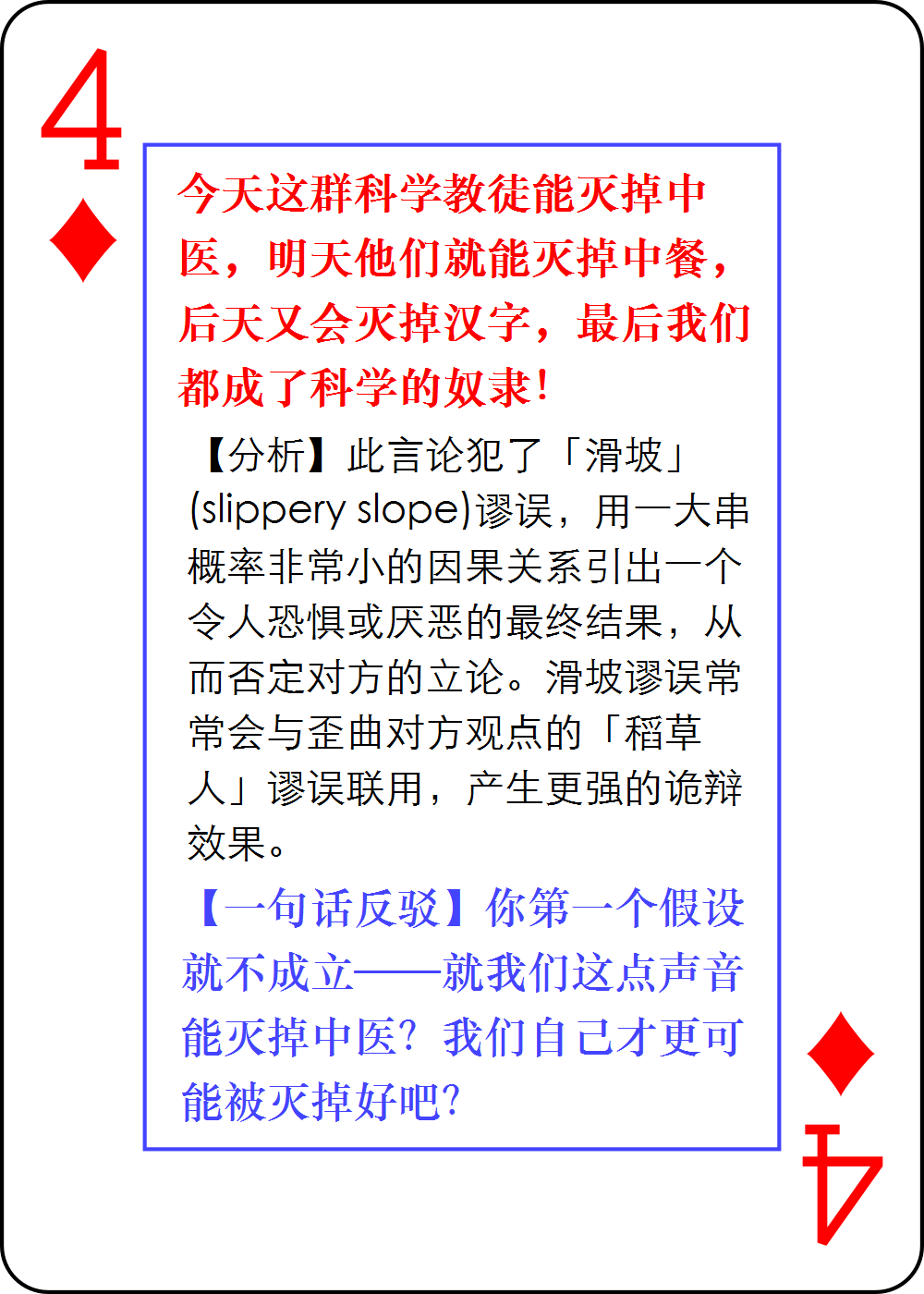 4
♦
今天这群科学教徒能灭掉中医，明天他们就能灭掉中餐，后天又会灭掉汉字，最后我们都成了科学的奴隶！

【分析】此言论犯了「滑坡」(slippery slope)谬误，用一大串概率非常小的因果关系引出一个令人恐惧或厌恶的最终结果，从而否定对方的立论。滑坡谬误常常会与歪曲对方观点的「稻草人」谬误联用，产生更强的诡辩效果。

【一句话反驳】你第一个假设就不成立——就我们这点声音能灭掉中医？我们自己才更可能被灭掉好吧？

♦
4